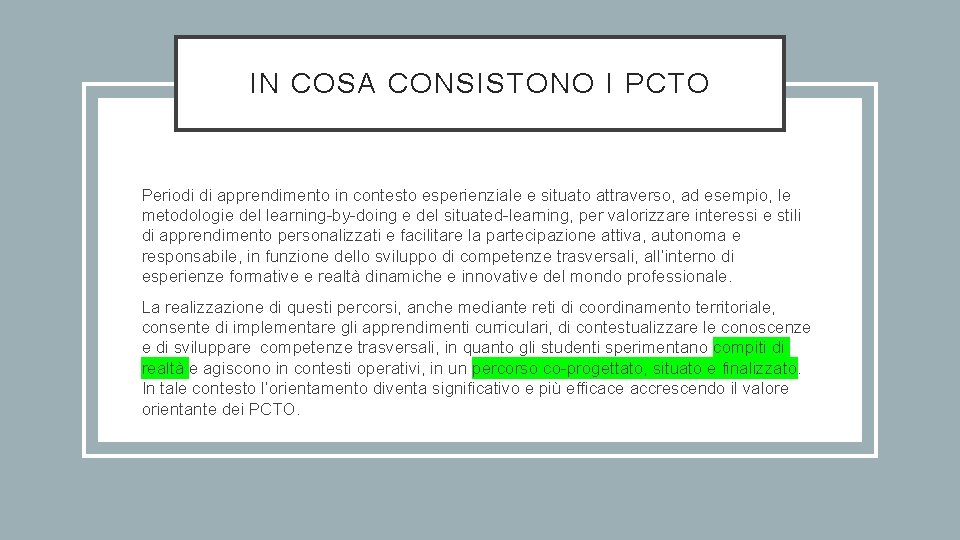 IN COSA CONSISTONO I PCTO

Periodi di apprendimento in contesto esperienziale e situato attraverso, ad esempio, le metodologie del learning-by-doing e del situated-learning, per valorizzare interessi e stili di apprendimento personalizzati e facilitare la partecipazione attiva, autonoma e responsabile, in funzione dello sviluppo di competenze trasversali, all'interno di esperienze formative e realtà dinamiche e innovative del mondo professionale.

La realizzazione di questi percorsi, anche mediante reti di coordinamento territoriale, consente di implementare gli apprendimenti curriculari, di contestualizzare le conoscenze e di sviluppare competenze trasversali, in quanto gli studenti sperimentano compiti di realtà e agiscono in contesti operativi, in un percorso co-progettato, situato e finalizzato. In tale contesto l'orientamento diventa significativo e più efficace accrescendo il valore orientante dei PCTO.